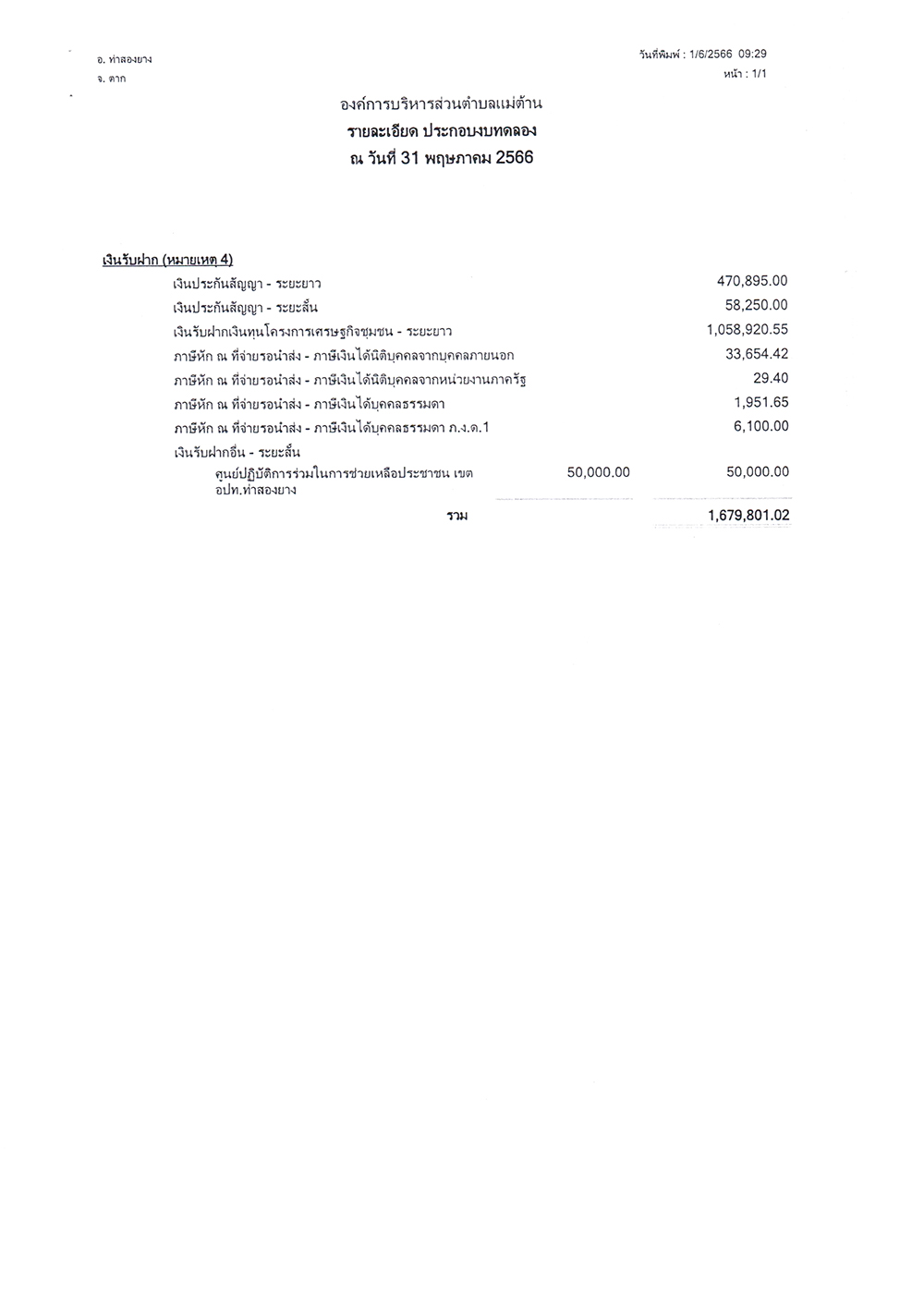 อ. ท่าสองยาง
จ. ตาก

วันที่พิมพ์ : 1/6/2566 09:29
หน้า : 1/1

องค์การบริหารส่วนตำบลแม่ต้าน
รายละเอียด ประกอบงบทดลอง
ณ วันที่ 31 พฤษภาคม 2566

เงินรับฝาก (หมายเหตุ 4)

| | | |
|---|---|---|
| เงินประกันสัญญา - ระยะยาว | | 470,895.00 |
| เงินประกันสัญญา - ระยะสั้น | | 58,250.00 |
| เงินรับฝากเงินทุนโครงการเศรษฐกิจชุมชน - ระยะยาว | | 1,058,920.55 |
| ภาษีหัก ณ ที่จ่ายรอนำส่ง - ภาษีเงินได้นิติบุคคลจากบุคคลภายนอก | | 33,654.42 |
| ภาษีหัก ณ ที่จ่ายรอนำส่ง - ภาษีเงินได้นิติบุคคลจากหน่วยงานภาครัฐ | | 29.40 |
| ภาษีหัก ณ ที่จ่ายรอนำส่ง - ภาษีเงินได้บุคคลธรรมดา | | 1,951.65 |
| ภาษีหัก ณ ที่จ่ายรอนำส่ง - ภาษีเงินได้บุคคลธรรมดา ภ.ง.ด.1 | | 6,100.00 |
| เงินรับฝากอื่น - ระยะสั้น | | |
| ศูนย์ปฏิบัติการร่วมในการช่วยเหลือประชาชน เขต อปท.ท่าสองยาง | 50,000.00 | 50,000.00 |
| รวม | | 1,679,801.02 |